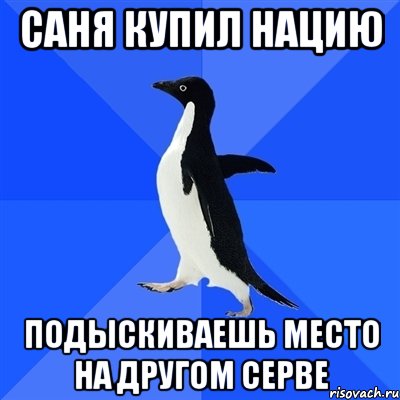 САНЯ КУПИЛ НАЦИЮ

ПОДЫСКИВАЕШЬ МЕСТО НА ДРУГОМ СЕРВЕ

risovach.ru